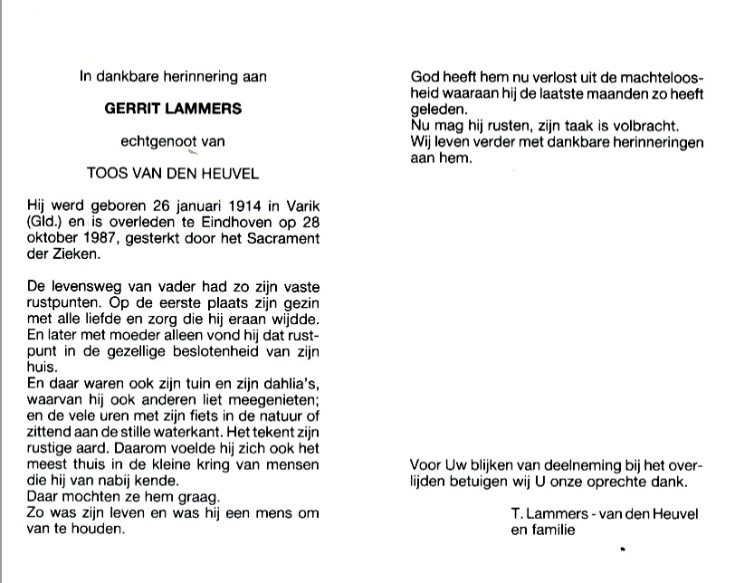 In dankbare herinnering aan

GERRIT LAMMERS

echtgenoot van

TOOS VAN DEN HEUVEL

Hij werd geboren 26 januari 1914 in Varik (Gld.) en is overleden te Eindhoven op 28 oktober 1987, gesterkt door het Sacrament der Zieken.

De levensweg van vader had zo zijn vaste rustpunten. Op de eerste plaats zijn gezin met alle liefde en zorg die hij eraan wijdde. En later met moeder alleen vond hij dat rustpunt in de gezellige beslotenheid van zijn huis.
En daar waren ook zijn tuin en zijn dahlia's, waarvan hij ook anderen liet meegenieten; en de vele uren met zijn fiets in de natuur of zittend aan de stille waterkant. Het tekent zijn rustige aard. Daarom voelde hij zich ook het meest thuis in de kleine kring van mensen die hij van nabij kende.
Daar mochten ze hem graag.
Zo was zijn leven en was hij een mens om van te houden.

God heeft hem nu verlost uit de machteloosheid waaraan hij de laatste maanden zo heeft geleden.
Nu mag hij rusten, zijn taak is volbracht.
Wij leven verder met dankbare herinneringen aan hem.

Voor Uw blijken van deelneming bij het overlijden betuigen wij U onze oprechte dank.

T. Lammers - van den Heuvel
en familie